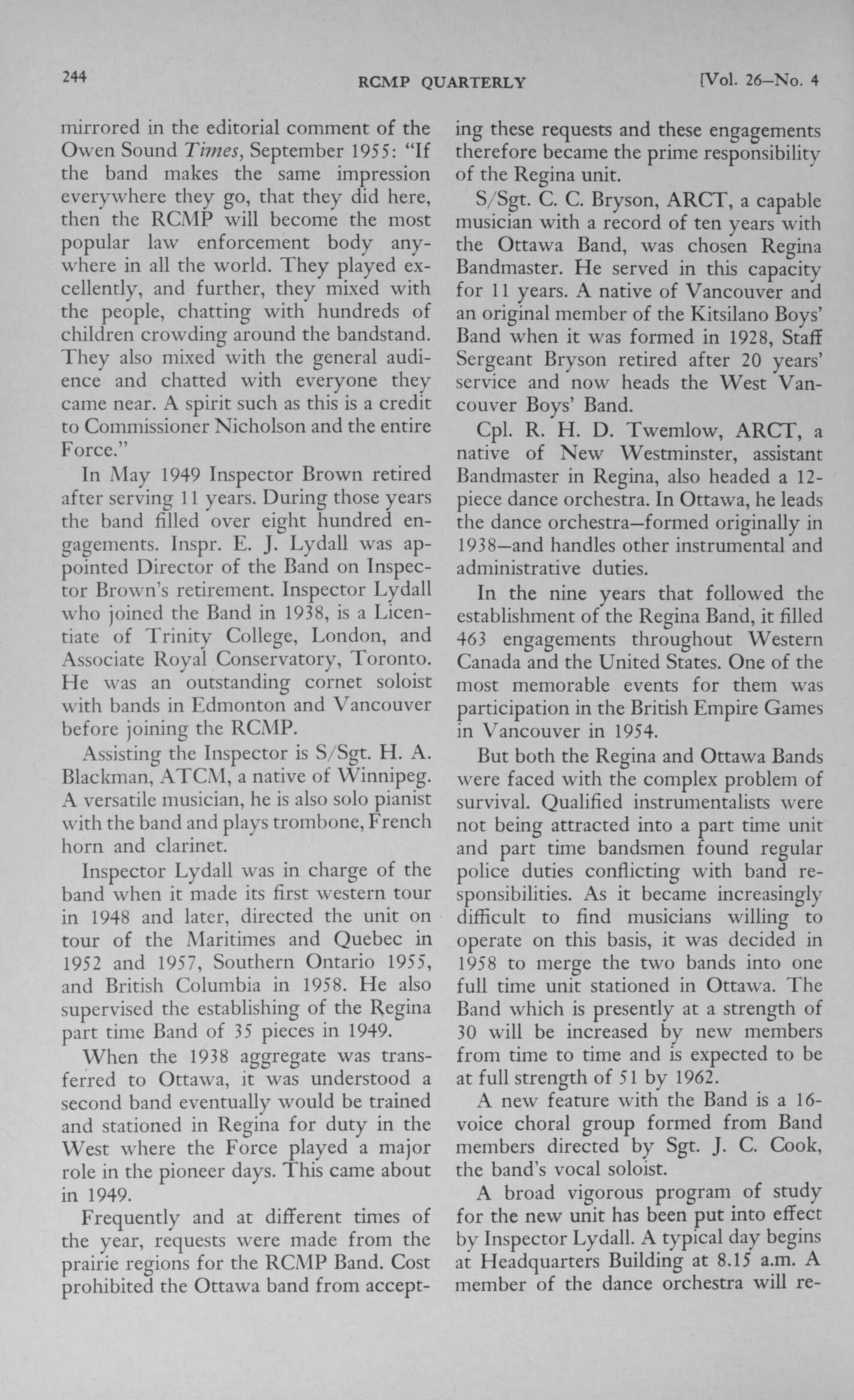 244 RCMP QUARTERLY [Vol. 26—No. 4

mirrored in the editorial comment of the Owen Sound Times, September 1955: "If the band makes the same impression everywhere they go, that they did here, then the RCMP will become the most popular law enforcement body anywhere in all the world. They played excellently, and further, they mixed with the people, chatting with hundreds of children crowding around the bandstand. They also mixed with the general audience and chatted with everyone they came near. A spirit such as this is a credit to Commissioner Nicholson and the entire Force."

In May 1949 Inspector Brown retired after serving 11 years. During those years the band filled over eight hundred engagements. Inspr. E. J. Lydall was appointed Director of the Band on Inspector Brown's retirement. Inspector Lydall who joined the Band in 1938, is a Licentiate of Trinity College, London, and Associate Royal Conservatory, Toronto. He was an outstanding cornet soloist with bands in Edmonton and Vancouver before joining the RCMP.

Assisting the Inspector is S/Sgt. H. A. Blackman, ATCM, a native of Winnipeg. A versatile musician, he is also solo pianist with the band and plays trombone, French horn and clarinet.

Inspector Lydall was in charge of the band when it made its first western tour in 1948 and later, directed the unit on tour of the Maritimes and Quebec in 1952 and 1957, Southern Ontario 1955, and British Columbia in 1958. He also supervised the establishing of the Regina part time Band of 35 pieces in 1949.

When the 1938 aggregate was transferred to Ottawa, it was understood a second band eventually would be trained and stationed in Regina for duty in the West where the Force played a major role in the pioneer days. This came about in 1949.

Frequently and at different times of the year, requests were made from the prairie regions for the RCMP Band. Cost prohibited the Ottawa band from accepting these requests and these engagements therefore became the prime responsibility of the Regina unit.

S/Sgt. C. C. Bryson, ARCT, a capable musician with a record of ten years with the Ottawa Band, was chosen Regina Bandmaster. He served in this capacity for 11 years. A native of Vancouver and an original member of the Kitsilano Boys' Band when it was formed in 1928, Staff Sergeant Bryson retired after 20 years' service and now heads the West Vancouver Boys' Band.

Cpl. R. H. D. Twemlow, ARCT, a native of New Westminster, assistant Bandmaster in Regina, also headed a 12-piece dance orchestra. In Ottawa, he leads the dance orchestra—formed originally in 1938—and handles other instrumental and administrative duties.

In the nine years that followed the establishment of the Regina Band, it filled 463 engagements throughout Western Canada and the United States. One of the most memorable events for them was participation in the British Empire Games in Vancouver in 1954.

But both the Regina and Ottawa Bands were faced with the complex problem of survival. Qualified instrumentalists were not being attracted into a part time unit and part time bandsmen found regular police duties conflicting with band responsibilities. As it became increasingly difficult to find musicians willing to operate on this basis, it was decided in 1958 to merge the two bands into one full time unit stationed in Ottawa. The Band which is presently at a strength of 30 will be increased by new members from time to time and is expected to be at full strength of 51 by 1962.

A new feature with the Band is a 16-voice choral group formed from Band members directed by Sgt. J. C. Cook, the band's vocal soloist.

A broad vigorous program of study for the new unit has been put into effect by Inspector Lydall. A typical day begins at Headquarters Building at 8.15 a.m. A member of the dance orchestra will re-